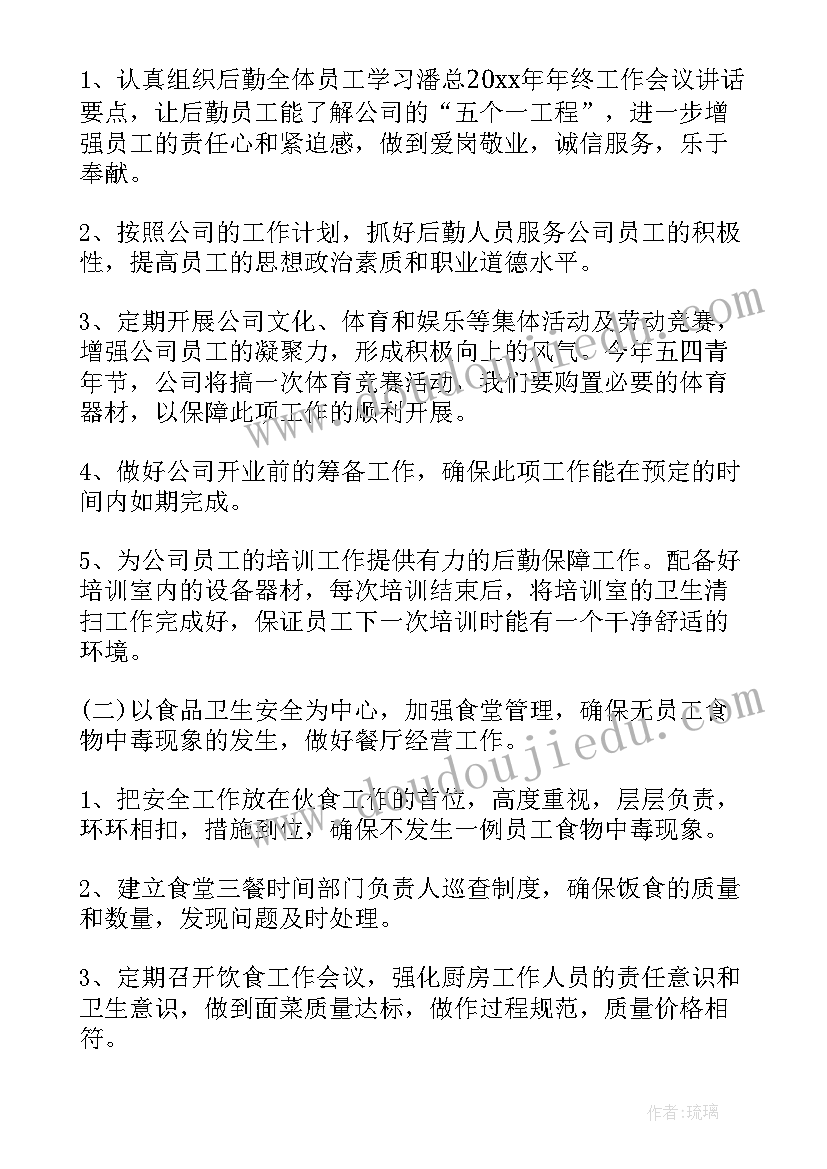 1、认真组织后勤全体员工学习潘总20xx年年终工作会议讲话要点，让后勤员工能了解公司的“五个一工程”，进一步增强员工的责任心和紧迫感，做到爱岗敬业，诚信服务，乐于奉献。

2、按照公司的工作计划，抓好后勤人员服务公司员工的积极性，提高员工的思想政治素质和职业道德水平。

3、定期开展公司文化、体育和娱乐等集体活动及劳动竞赛，增强公司员工的凝聚力，形成积极向上的风气。今年五四青年节，公司将搞一次体育竞赛活动，我们要购置必要的体育器材，以保障此项工作的顺利开展。

4、做好公司开业前的筹备工作，确保此项工作能在预定的时间内如期完成。

5、为公司员工的培训工作提供有力的后勤保障工作。配备好培训室内的设备器材，每次培训结束后，将培训室的卫生清扫工作完成好，保证员工下一次培训时能有一个干净舒适的环境。

(二)以食品卫生安全为中心，加强食堂管理，确保无员工食物中毒现象的发生，做好餐厅经营工作。

1、把安全工作放在伙食工作的首位，高度重视，层层负责，环环相扣，措施到位，确保不发生一例员工食物中毒现象。

2、建立食堂三餐时间部门负责人巡查制度，确保饭食的质量和数量，发现问题及时处理。

3、定期召开饮食工作会议，强化厨房工作人员的责任意识和卫生意识，做到面菜质量达标，做作过程规范，质量价格相符。

www.doudoujiedu.com

作者:琉璃